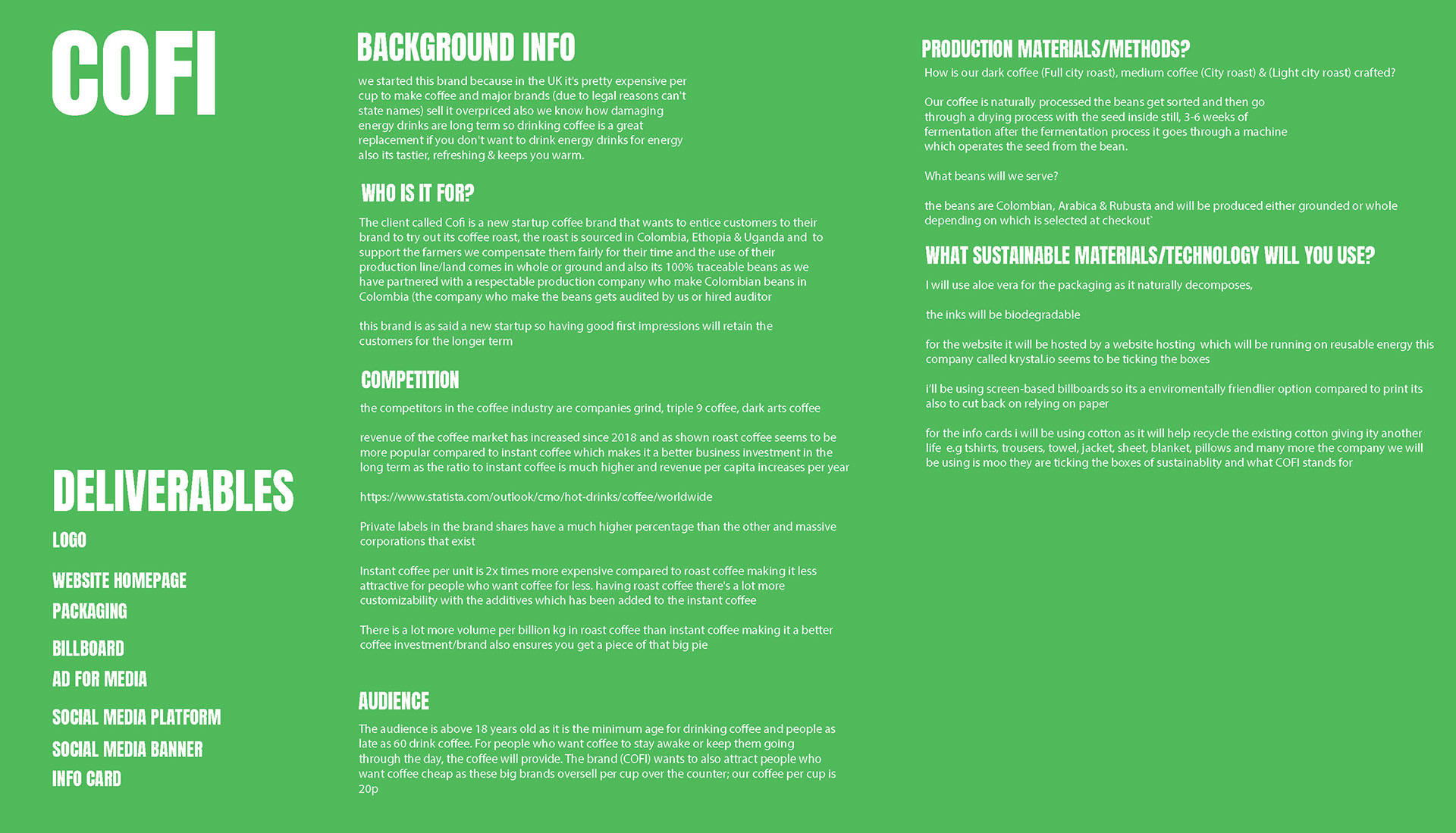 COFI

DELIVERABLES

LOGO

WEBSITE HOMEPAGE

PACKAGING

BILLBOARD

AD FOR MEDIA

SOCIAL MEDIA PLATFORM

SOCIAL MEDIA BANNER

INFO CARD

BACKGROUND INFO

we started this brand because in the UK it's pretty expensive per cup to make coffee and major brands (due to legal reasons can't state names) sell it overpriced also we know how damaging energy drinks are long term so drinking coffee is a great replacement if you don't want to drink energy drinks for energy also its tastier, refreshing & keeps you warm.

WHO IS IT FOR?

The client called Cofi is a new startup coffee brand that wants to entice customers to their brand to try out its coffee roast, the roast is sourced in Colombia, Ethopia & Uganda and to support the farmers we compensate them fairly for their time and the use of their production line/land comes in whole or ground and also its 100% traceable beans as we have partnered with a respectable production company who make Colombian beans in Colombia (the company who make the beans gets audited by us or hired auditor

this brand is as said a new startup so having good first impressions will retain the customers for the longer term

COMPETITION

the competitors in the coffee industry are companies grind, triple 9 coffee, dark arts coffee

revenue of the coffee market has increased since 2018 and as shown roast coffee seems to be more popular compared to instant coffee which makes it a better business investment in the long term as the ratio to instant coffee is much higher and revenue per capita increases per year

https://www.statista.com/outlook/cmo/hot-drinks/coffee/worldwide

Private labels in the brand shares have a much higher percentage than the other and massive corporations that exist

Instant coffee per unit is 2x times more expensive compared to roast coffee making it less attractive for people who want coffee for less. having roast coffee there's a lot more customizability with the additives which has been added to the instant coffee

There is a lot more volume per billion kg in roast coffee than instant coffee making it a better coffee investment/brand also ensures you get a piece of that big pie

AUDIENCE

The audience is above 18 years old as it is the minimum age for drinking coffee and people as late as 60 drink coffee. For people who want coffee to stay awake or keep them going through the day, the coffee will provide. The brand (COFI) wants to also attract people who want coffee cheap as these big brands oversell per cup over the counter; our coffee per cup is 20p

PRODUCTION MATERIALS/METHODS?

How is our dark coffee (Full city roast), medium coffee (City roast) & (Light city roast) crafted?

Our coffee is naturally processed the beans get sorted and then go through a drying process with the seed inside still, 3-6 weeks of fermentation after the fermentation process it goes through a machine which operates the seed from the bean.

What beans will we serve?

the beans are Colombian, Arabica & Rubusta and will be produced either grounded or whole depending on which is selected at checkout`

WHAT SUSTAINABLE MATERIALS/TECHNOLOGY WILL YOU USE?

I will use aloe vera for the packaging as it naturally decomposes,

the inks will be biodegradable

for the website it will be hosted by a website hosting which will be running on reusable energy this company called krystal.io seems to be ticking the boxes

i'll be using screen-based billboards so its a enviromentally friendlier option compared to print its also to cut back on relying on paper

for the info cards i will be using cotton as it will help recycle the existing cotton giving ity another life e.g tshirts, trousers, towel, jacket, sheet, blanket, pillows and many more the company we will be using is moo they are ticking the boxes of sustainablity and what COFI stands for